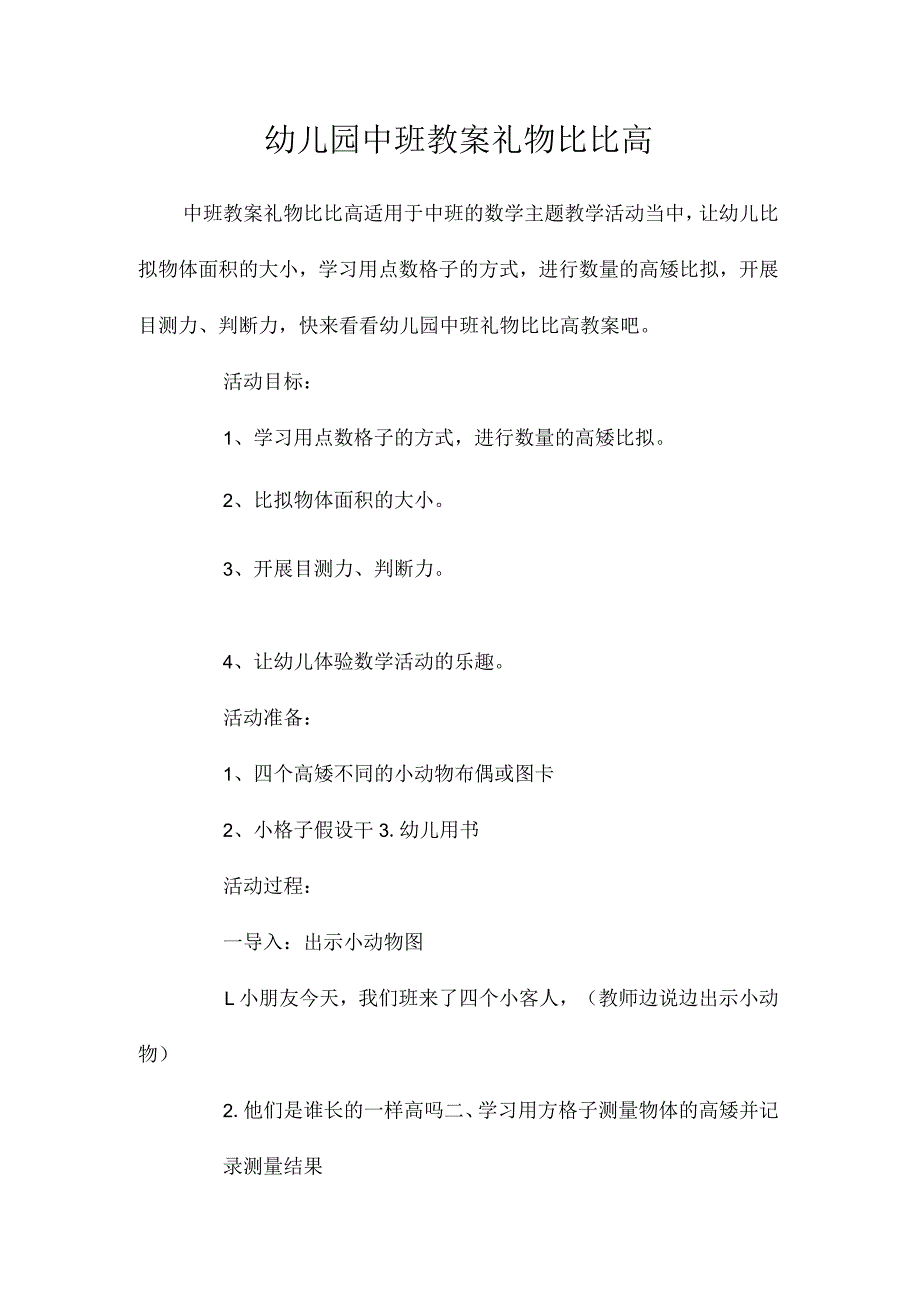 幼儿园中班教案礼物比比高

中班教案礼物比比高适用于中班的数学主题教学活动当中，让幼儿比拟物体面积的大小，学习用点数格子的方式，进行数量的高矮比拟，开展目测力、判断力，快来看看幼儿园中班礼物比比高教案吧。

活动目标：

1、学习用点数格子的方式，进行数量的高矮比拟。

2、比拟物体面积的大小。

3、开展目测力、判断力。

4、让幼儿体验数学活动的乐趣。

活动准备：

1、四个高矮不同的小动物布偶或图卡

2、小格子假设干 3. 幼儿用书

活动过程：

一导入：出示小动物图

L 小朋友今天，我们班来了四个小客人，（教师边说边出示小动物）

2. 他们是谁长的一样高吗二、学习用方格子测量物体的高矮并记录测量结果